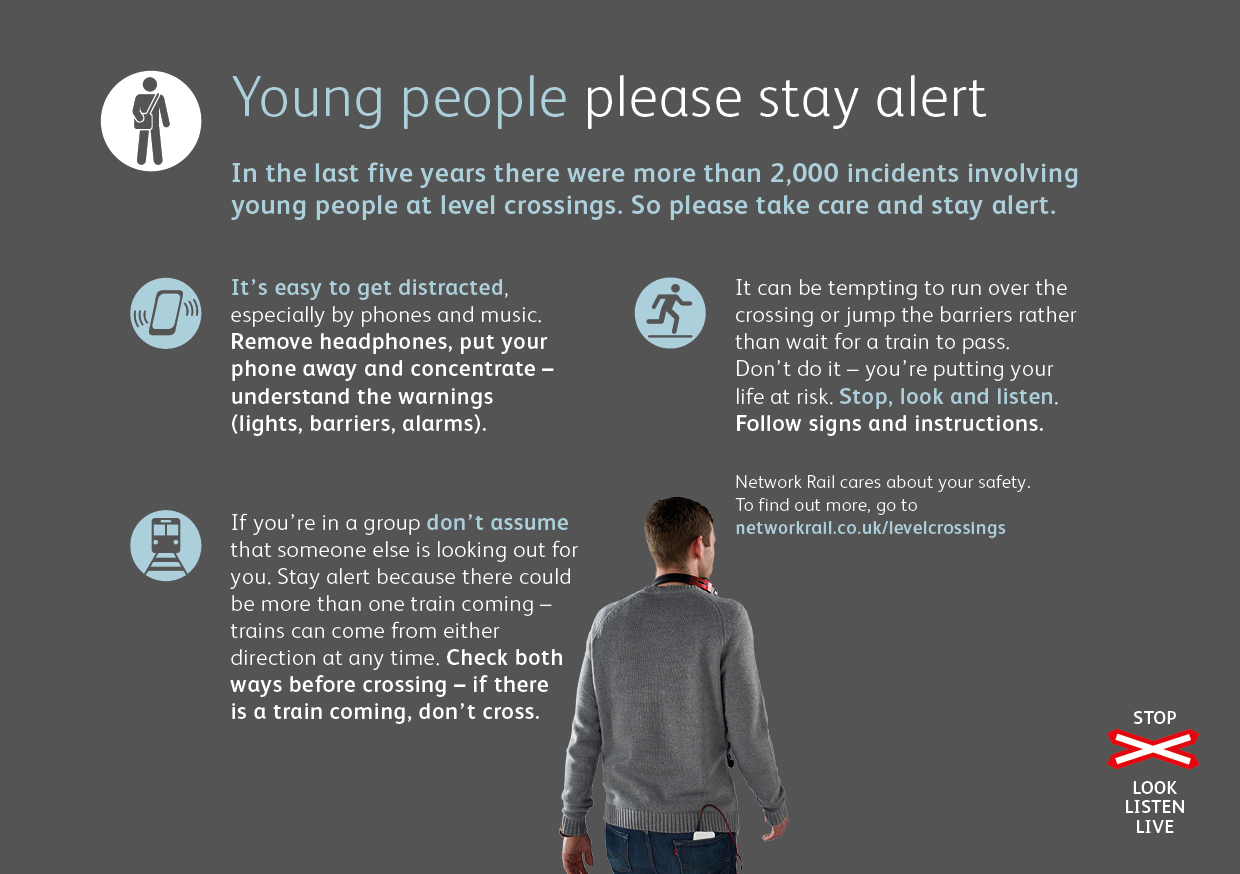 Young people please stay alert

In the last five years there were more than 2,000 incidents involving young people at level crossings. So please take care and stay alert.

It's easy to get distracted, especially by phones and music. Remove headphones, put your phone away and concentrate – understand the warnings (lights, barriers, alarms).

If you're in a group don't assume that someone else is looking out for you. Stay alert because there could be more than one train coming – trains can come from either direction at any time. Check both ways before crossing – if there is a train coming, don't cross.

It can be tempting to run over the crossing or jump the barriers rather than wait for a train to pass. Don't do it – you're putting your life at risk. Stop, look and listen. Follow signs and instructions.

Network Rail cares about your safety. To find out more, go to networkrail.co.uk/levelcrossings

STOP
LOOK
LISTEN
LIVE